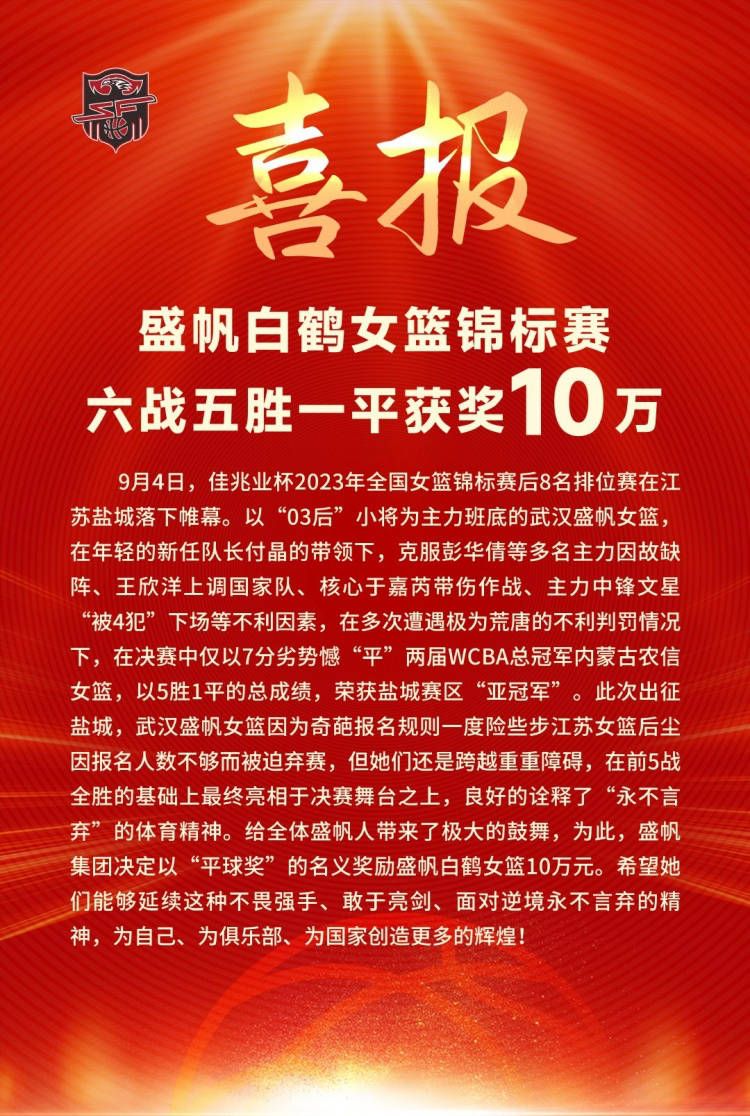 喜报

盛帆白鹤女篮锦标赛
六战五胜一平获奖10万

9月4日，佳兆业杯2023年全国女篮锦标赛后8名排位赛在江苏盐城落下帷幕。以“03后”小将为主力班底的武汉盛帆女篮，在年轻的新任队长付晶的带领下，克服彭华倩等多名主力因故缺阵、王欣洋上调国家队、核心于嘉芮带伤作战、主力中锋文星“被4犯”下场等不利因素，在多次遭遇极为荒唐的不利判罚情况下，在决赛中仅以7分劣势憾“平”两届WCBA总冠军内蒙古农信女篮，以5胜1平的总成绩，荣获盐城赛区“亚冠军”。此次出征盐城，武汉盛帆女篮因为奇葩报名规则一度险些步江苏女篮后尘因报名人数不够而被迫弃赛，但她们还是跨越重重障碍，在前5战全胜的基础上最终亮相于决赛舞台之上，良好的诠释了“永不言弃”的体育精神。给全体盛帆人带来了极大的鼓舞，为此，盛帆集团决定以“平球奖”的名义奖励盛帆白鹤女篮10万元。希望她们能够延续这种不畏强手、敢于亮剑、面对逆境永不言弃的精神，为自己、为俱乐部、为国家创造更多的辉煌！